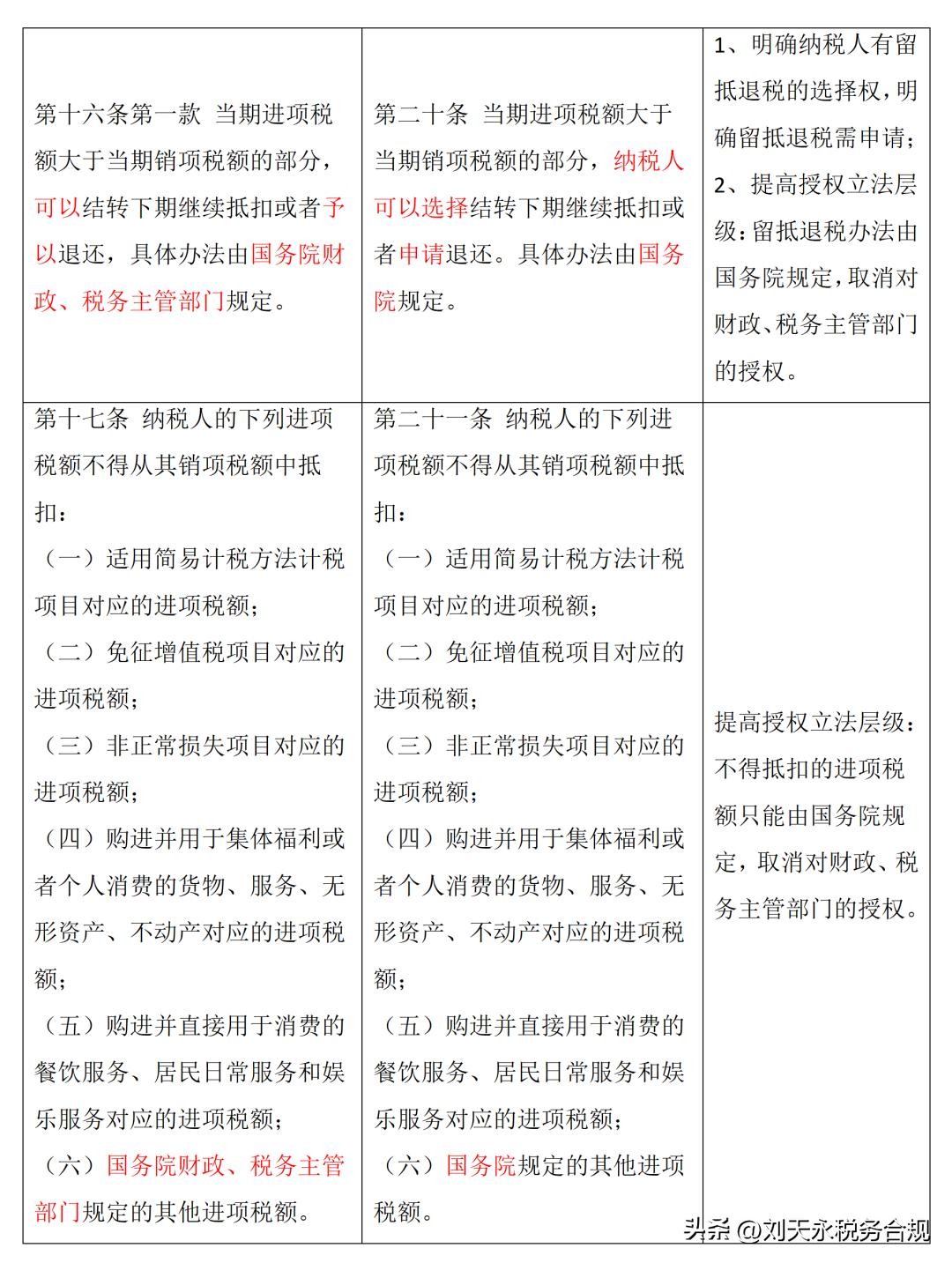 | | | |
|---|---|---|
| 第十六条第一款 当期进项税额大于当期销项税额的部分，可以结转下期继续抵扣或者予以退还，具体办法由国务院财政、税务主管部门规定。 | 第二十条 当期进项税额大于当期销项税额的部分，纳税人可以选择结转下期继续抵扣或者申请退还。具体办法由国务院规定。 | 1、明确纳税人有留抵退税的选择权，明确留抵退税需申请；2、提高授权立法层级：留抵退税办法由国务院规定，取消对财政、税务主管部门的授权。 |
| 第十七条 纳税人的下列进项税额不得从其销项税额中抵扣：（一）适用简易计税方法计税项目对应的进项税额；（二）免征增值税项目对应的进项税额；（三）非正常损失项目对应的进项税额；（四）购进并用于集体福利或者个人消费的货物、服务、无形资产、不动产对应的进项税额；（五）购进并直接用于消费的餐饮服务、居民日常服务和娱乐服务对应的进项税额；（六）国务院财政、税务主管部门规定的其他进项税额。 | 第二十一条 纳税人的下列进项税额不得从其销项税额中抵扣：（一）适用简易计税方法计税项目对应的进项税额；（二）免征增值税项目对应的进项税额；（三）非正常损失项目对应的进项税额；（四）购进并用于集体福利或者个人消费的货物、服务、无形资产、不动产对应的进项税额；（五）购进并直接用于消费的餐饮服务、居民日常服务和娱乐服务对应的进项税额；（六）国务院规定的其他进项税额。 | 提高授权立法层级：不得抵扣的进项税额只能由国务院规定，取消对财政、税务主管部门的授权。 |

头条 @刘天永税务合规